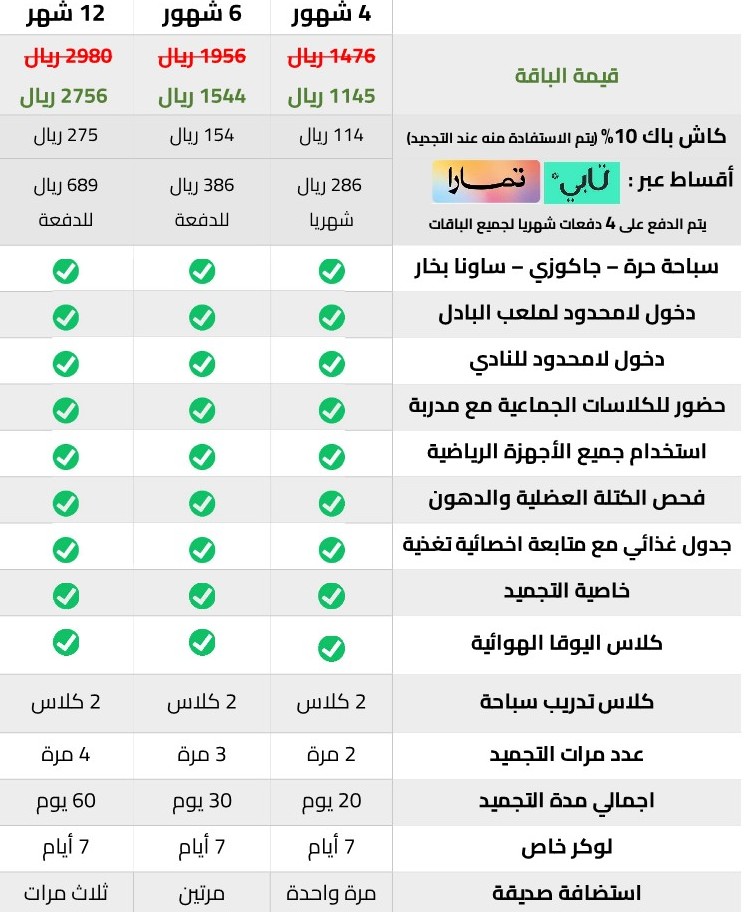 | | 4 شهور | 6 شهور | 12 شهر |
|---|---|---|---|
| قيمة الباقة | ~~1476 ريال~~ 1145 ريال | ~~1956 ريال~~ 1544 ريال | ~~2980 ريال~~ 2756 ريال |
| كاش باك 10% (يتم الاستفادة منه عند التجديد) | 114 ريال | 154 ريال | 275 ريال |
| أقساط عبر : تابي تمارا يتم الدفع على 4 دفعات شهريا لجميع الباقات | 286 ريال شهريا | 386 ريال للدفعة | 689 ريال للدفعة |
| سباحة حرة – جاكوزي – ساونا بخار | ✓ | ✓ | ✓ |
| دخول لامحدود لملعب البادل | ✓ | ✓ | ✓ |
| دخول لامحدود للنادي | ✓ | ✓ | ✓ |
| حضور للكلاسات الجماعية مع مدربة | ✓ | ✓ | ✓ |
| استخدام جميع الأجهزة الرياضية | ✓ | ✓ | ✓ |
| فحص الكتلة العضلية والدهون | ✓ | ✓ | ✓ |
| جدول غذائي مع متابعة اخصائية تغذية | ✓ | ✓ | ✓ |
| خاصية التجميد | ✓ | ✓ | ✓ |
| كلاس اليوقا الهوائية | ✓ | ✓ | ✓ |
| كلاس تدريب سباحة | 2 كلاس | 2 كلاس | 2 كلاس |
| عدد مرات التجميد | 2 مرة | 3 مرة | 4 مرة |
| اجمالي مدة التجميد | 20 يوم | 30 يوم | 60 يوم |
| لوكر خاص | 7 أيام | 7 أيام | 7 أيام |
| استضافة صديقة | مرة واحدة | مرتين | ثلاث مرات |